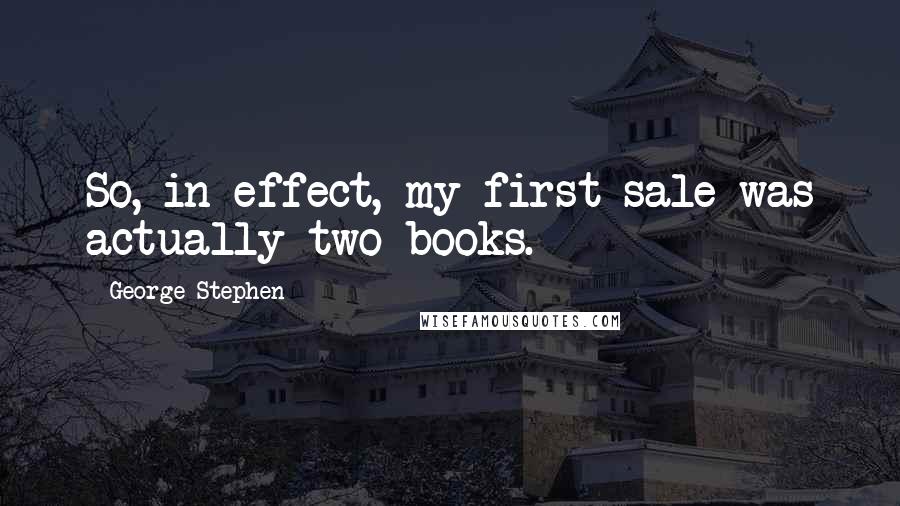 So, in effect, my first sale was actually two books.

George Stephen

WISEFAMOUSQUOTES.COM